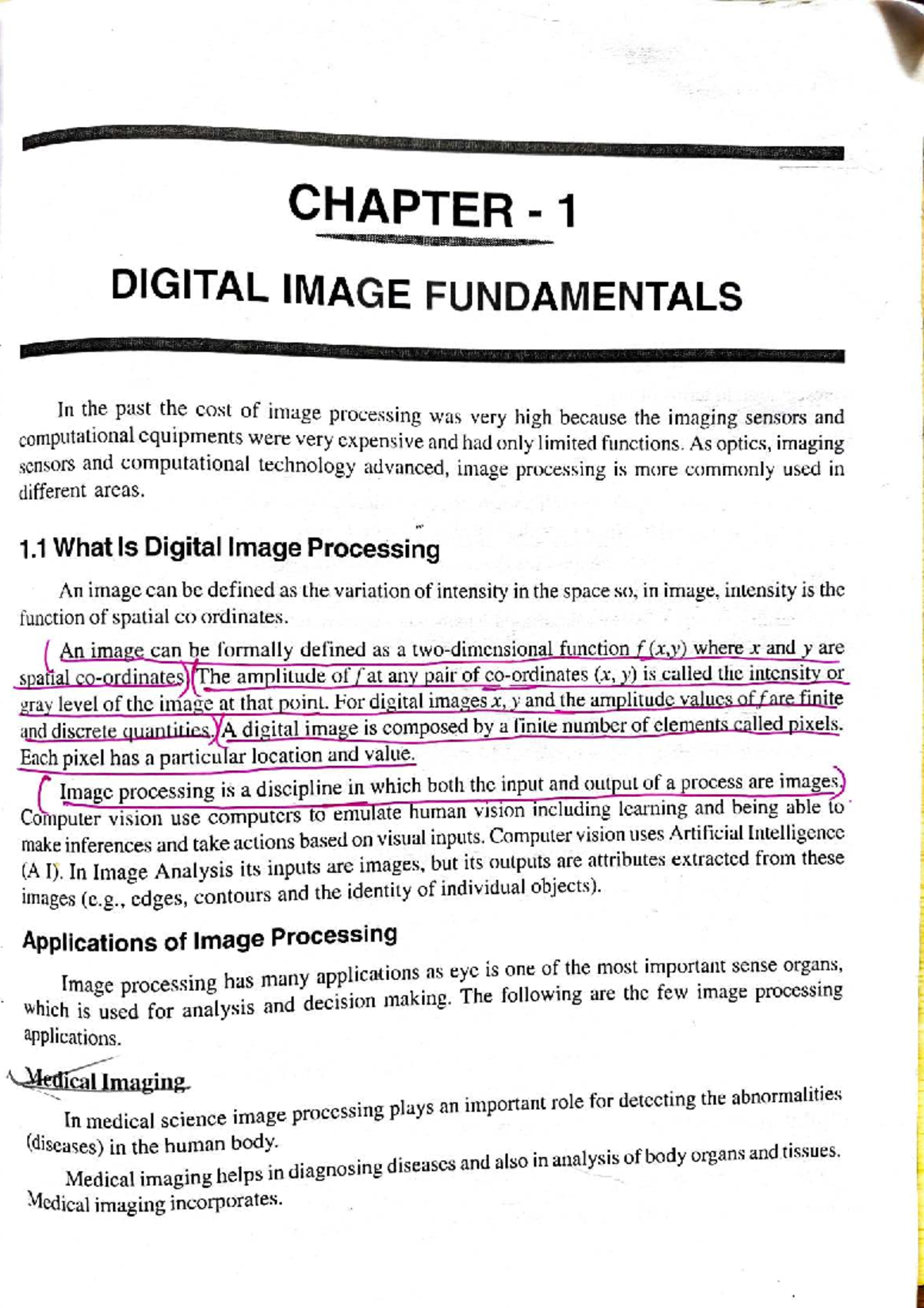 CHAPTER - 1

DIGITAL IMAGE FUNDAMENTALS

In the past the cost of image processing was very high because the imaging sensors and computational equipments were very expensive and had only limited functions. As optics, imaging sensors and computational technology advanced, image processing is more commonly used in different areas.

1.1 What Is Digital Image Processing

An image can be defined as the variation of intensity in the space so, in image, intensity is the function of spatial co ordinates.

An image can be formally defined as a two-dimensional function $f(x,y)$ where $x$ and $y$ are spatial co-ordinates. The amplitude of $f$ at any pair of co-ordinates $(x, y)$ is called the intensity or gray level of the image at that point. For digital images $x$, $y$ and the amplitude values of $f$ are finite and discrete quantities. A digital image is composed by a finite number of elements called pixels. Each pixel has a particular location and value.

Image processing is a discipline in which both the input and output of a process are images. Computer vision use computers to emulate human vision including learning and being able to make inferences and take actions based on visual inputs. Computer vision uses Artificial Intelligence (A I). In Image Analysis its inputs are images, but its outputs are attributes extracted from these images (e.g., edges, contours and the identity of individual objects).

Applications of Image Processing

Image processing has many applications as eye is one of the most important sense organs, which is used for analysis and decision making. The following are the few image processing applications.

Medical Imaging

In medical science image processing plays an important role for detecting the abnormalities (diseases) in the human body.

Medical imaging helps in diagnosing diseases and also in analysis of body organs and tissues. Medical imaging incorporates.